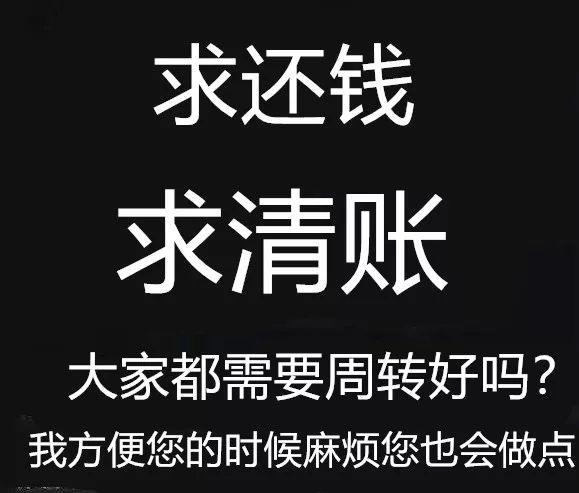 求还钱

求清账

大家都需要周转好吗？

我方便您的时候麻烦您也会做点